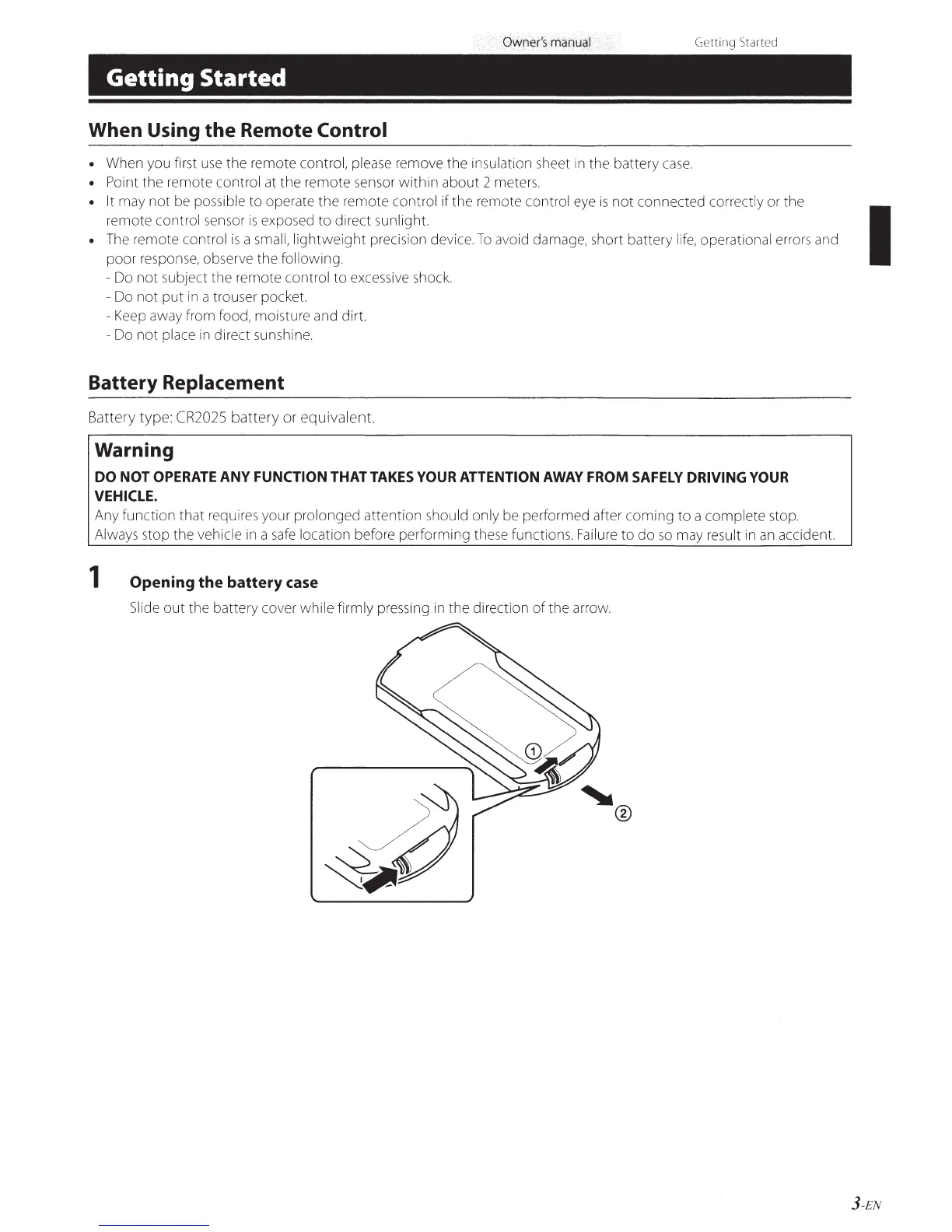 Owner's manual Getting Started

Getting Started

When Using the Remote Control

• When you first use the remote control, please remove the insulation sheet in the battery case.
• Point the remote control at the remote sensor within about 2 meters.
• It may not be possible to operate the remote control if the remote control eye is not connected correctly or the remote control sensor is exposed to direct sunlight.
• The remote control is a small, lightweight precision device. To avoid damage, short battery life, operational errors and poor response, observe the following.
- Do not subject the remote control to excessive shock.
- Do not put in a trouser pocket.
- Keep away from food, moisture and dirt.
- Do not place in direct sunshine.

Battery Replacement

Battery type: CR2025 battery or equivalent.

Warning

DO NOT OPERATE ANY FUNCTION THAT TAKES YOUR ATTENTION AWAY FROM SAFELY DRIVING YOUR VEHICLE.
Any function that requires your prolonged attention should only be performed after coming to a complete stop. Always stop the vehicle in a safe location before performing these functions. Failure to do so may result in an accident.

1 Opening the battery case
Slide out the battery cover while firmly pressing in the direction of the arrow.

①
②

3-EN